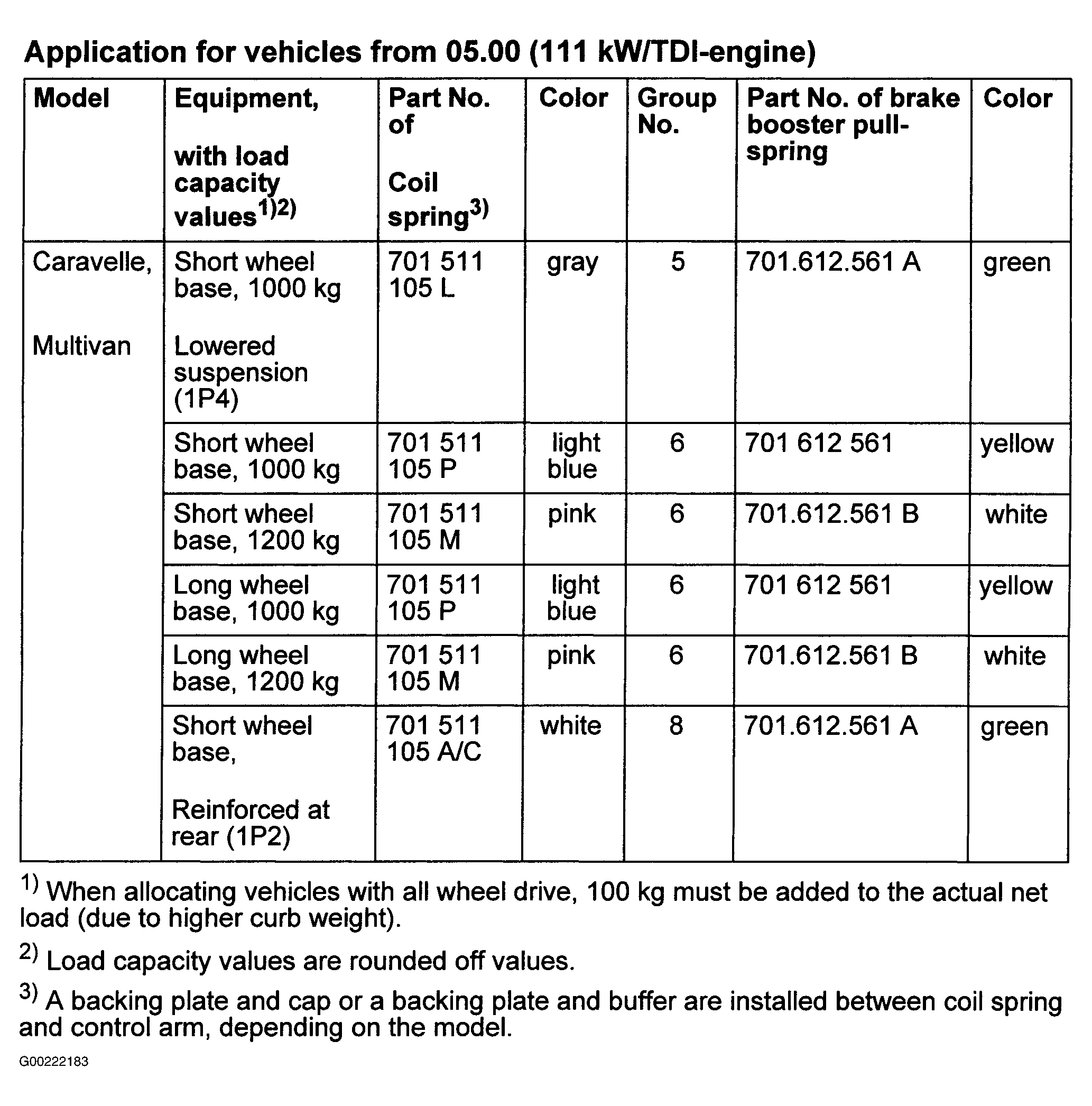 Application for vehicles from 05.00 (111 kW/TDI-engine)

| Model | Equipment, with load capacity values$^{1)2)}$ | Part No. of Coil spring$^{3)}$ | Color | Group No. | Part No. of brake booster pull-spring | Color |
|---|---|---|---|---|---|---|
| Caravelle, Multivan | Short wheel base, 1000 kg Lowered suspension (1P4) | 701 511 105 L | gray | 5 | 701.612.561 A | green |
| | Short wheel base, 1000 kg | 701 511 105 P | light blue | 6 | 701 612 561 | yellow |
| | Short wheel base, 1200 kg | 701 511 105 M | pink | 6 | 701.612.561 B | white |
| | Long wheel base, 1000 kg | 701 511 105 P | light blue | 6 | 701 612 561 | yellow |
| | Long wheel base, 1200 kg | 701 511 105 M | pink | 6 | 701.612.561 B | white |
| | Short wheel base, Reinforced at rear (1P2) | 701 511 105 A/C | white | 8 | 701.612.561 A | green |

$^{1)}$ When allocating vehicles with all wheel drive, 100 kg must be added to the actual net load (due to higher curb weight).

$^{2)}$ Load capacity values are rounded off values.

$^{3)}$ A backing plate and cap or a backing plate and buffer are installed between coil spring and control arm, depending on the model.

G00222183